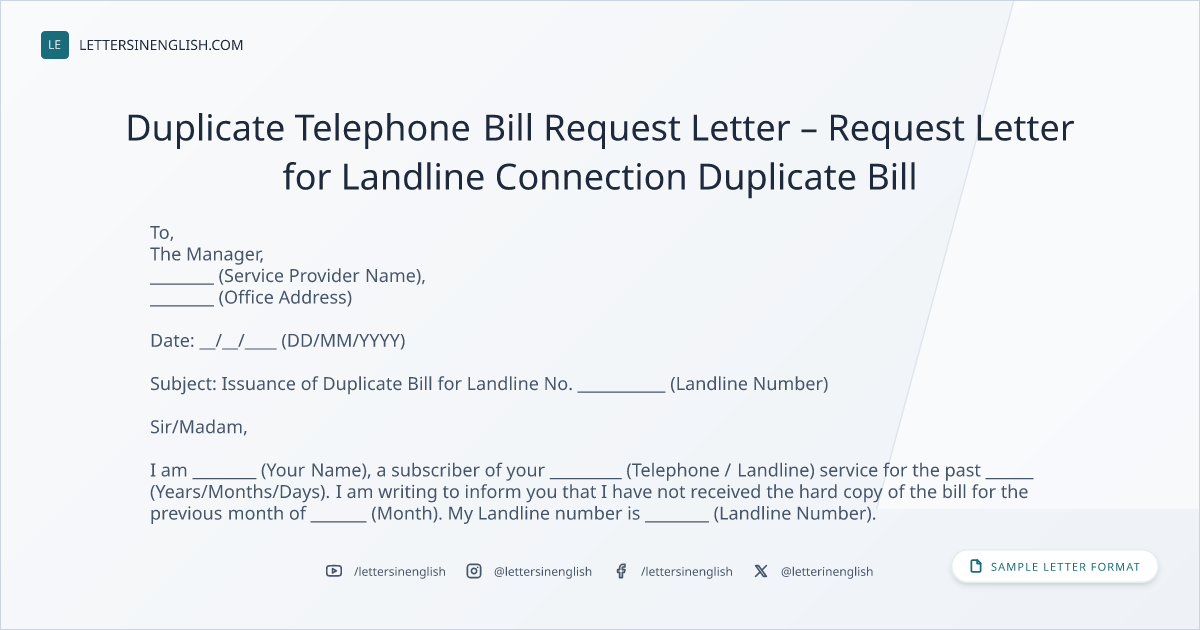 LE LETTERSINENGLISH.COM

Duplicate Telephone Bill Request Letter – Request Letter for Landline Connection Duplicate Bill

To,
The Manager,
____ (Service Provider Name),
____ (Office Address)

Date: ____/____/____ (DD/MM/YYYY)

Subject: Issuance of Duplicate Bill for Landline No. ____ (Landline Number)

Sir/Madam,

I am ____ (Your Name), a subscriber of your ____ (Telephone / Landline) service for the past ____ (Years/Months/Days). I am writing to inform you that I have not received the hard copy of the bill for the previous month of ____ (Month). My Landline number is ____ (Landline Number).

/lettersinenglish @lettersinenglish /lettersinenglish @letterinenglish

SAMPLE LETTER FORMAT